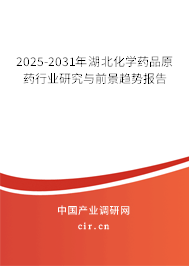 2025-2031年湖北化学药品原药行业研究与前景趋势报告

中国产业调研网

cir.cn